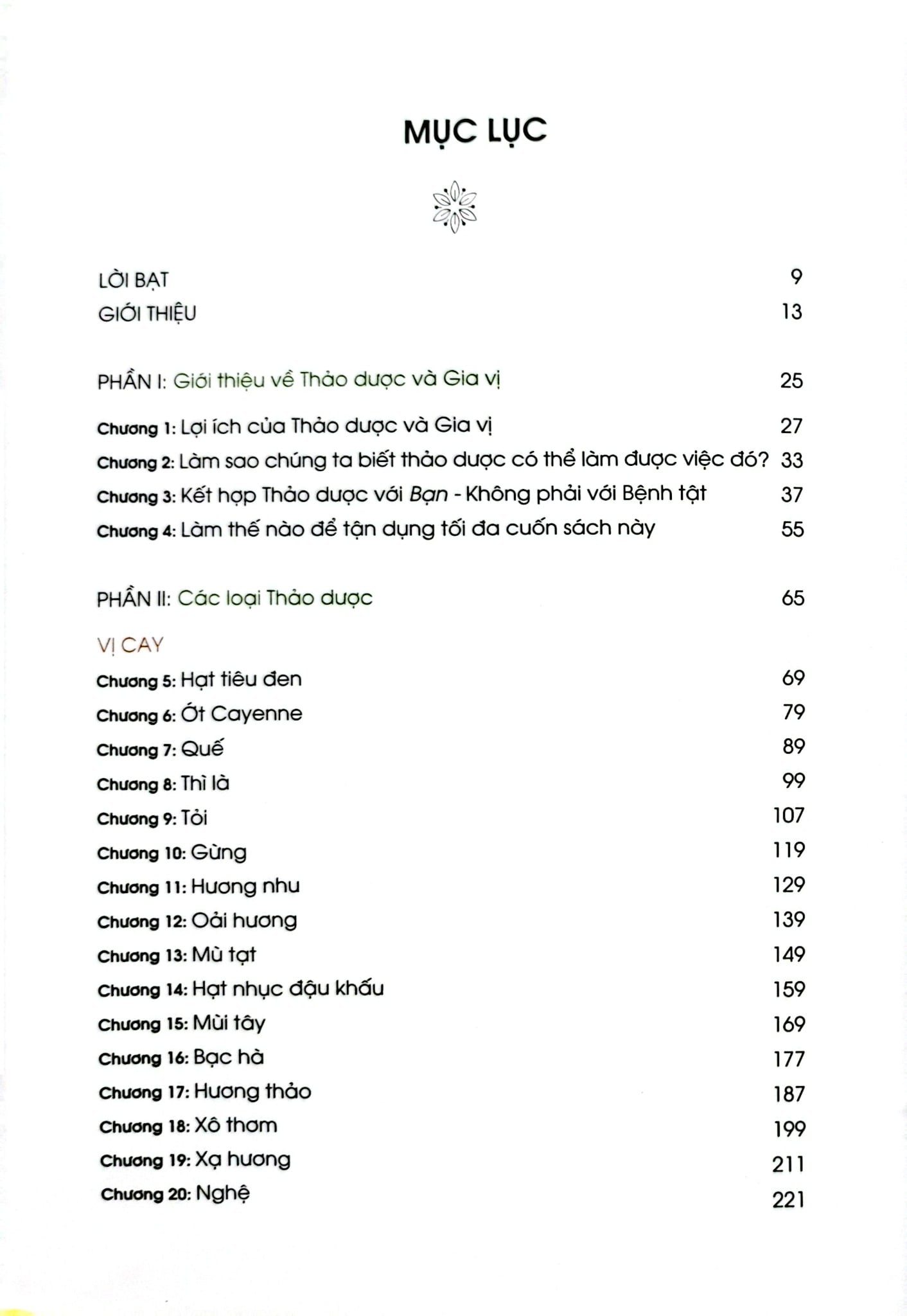 MỤC LỤC

LỜI BẠT 9
GIỚI THIỆU 13

PHẦN I: Giới thiệu về Thảo dược và Gia vị 25

Chương 1: Lợi ích của Thảo dược và Gia vị 27
Chương 2: Làm sao chúng ta biết thảo dược có thể làm được việc đó? 33
Chương 3: Kết hợp Thảo dược với Bạn - Không phải với Bệnh tật 37
Chương 4: Làm thế nào để tận dụng tối đa cuốn sách này 55

PHẦN II: Các loại Thảo dược 65

VỊ CAY
Chương 5: Hạt tiêu đen 69
Chương 6: Ớt Cayenne 79
Chương 7: Quế 89
Chương 8: Thì là 99
Chương 9: Tỏi 107
Chương 10: Gừng 119
Chương 11: Hương nhu 129
Chương 12: Oải hương 139
Chương 13: Mù tạt 149
Chương 14: Hạt nhục đậu khấu 159
Chương 15: Mùi tây 169
Chương 16: Bạc hà 177
Chương 17: Hương thảo 187
Chương 18: Xô thơm 199
Chương 19: Xạ hương 211
Chương 20: Nghệ 221